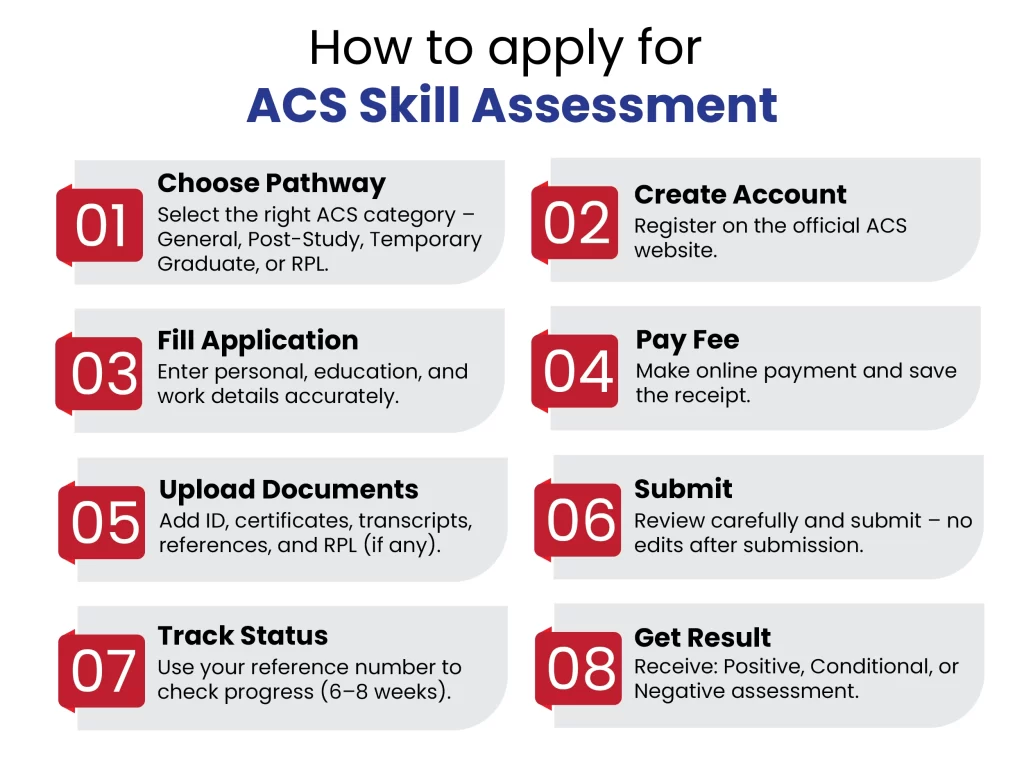 How to apply for
ACS Skill Assessment

01
Choose Pathway
Select the right ACS category – General, Post-Study, Temporary Graduate, or RPL.

02
Create Account
Register on the official ACS website.

03
Fill Application
Enter personal, education, and work details accurately.

04
Pay Fee
Make online payment and save the receipt.

05
Upload Documents
Add ID, certificates, transcripts, references, and RPL (if any).

06
Submit
Review carefully and submit – no edits after submission.

07
Track Status
Use your reference number to check progress (6–8 weeks).

08
Get Result
Receive: Positive, Conditional, or Negative assessment.